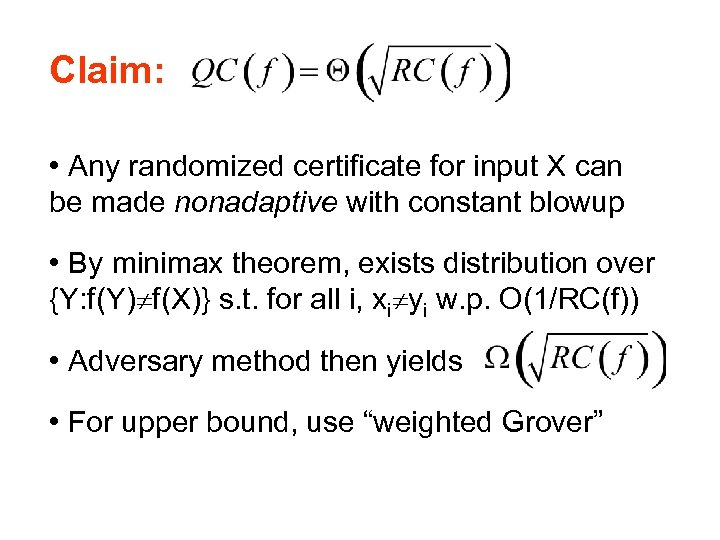 Claim: $QC(f)=\Theta\left(\sqrt{RC(f)}\right)$

• Any randomized certificate for input X can be made nonadaptive with constant blowup

• By minimax theorem, exists distribution over $\{Y:f(Y)\neq f(X)\}$ s.t. for all i, $x_i\neq y_i$ w.p. O(1/RC(f))

• Adversary method then yields $\Omega\left(\sqrt{RC(f)}\right)$

• For upper bound, use "weighted Grover"